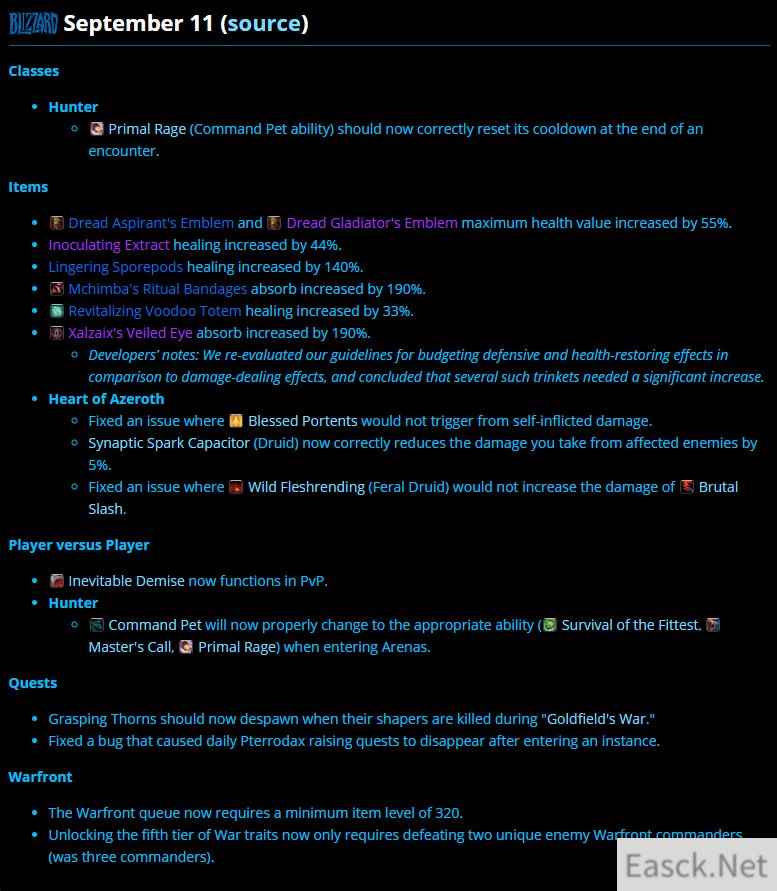 BLIZZARD September 11 (source)

Classes

- Hunter
  - Primal Rage (Command Pet ability) should now correctly reset its cooldown at the end of an encounter.

Items

- Dread Aspirant's Emblem and Dread Gladiator's Emblem maximum health value increased by 55%.
- Inoculating Extract healing increased by 44%.
- Lingering Sporepods healing increased by 140%.
- Mchimba's Ritual Bandages absorb increased by 190%.
- Revitalizing Voodoo Totem healing increased by 33%.
- Xalzaix's Veiled Eye absorb increased by 190%.
  - Developers' notes: We re-evaluated our guidelines for budgeting defensive and health-restoring effects in comparison to damage-dealing effects, and concluded that several such trinkets needed a significant increase.
- Heart of Azeroth
  - Fixed an issue where Blessed Portents would not trigger from self-inflicted damage.
  - Synaptic Spark Capacitor (Druid) now correctly reduces the damage you take from affected enemies by 5%.
  - Fixed an issue where Wild Fleshrending (Feral Druid) would not increase the damage of Brutal Slash.

Player versus Player

- Inevitable Demise now functions in PvP.
- Hunter
  - Command Pet will now properly change to the appropriate ability (Survival of the Fittest, Master's Call, Primal Rage) when entering Arenas.

Quests

- Grasping Thorns should now despawn when their shapers are killed during "Goldfield's War."
- Fixed a bug that caused daily Pterrodax raising quests to disappear after entering an instance.

Warfront

- The Warfront queue now requires a minimum item level of 320.
- Unlocking the fifth tier of War traits now only requires defeating two unique enemy Warfront commanders (was three commanders).

Easck.Net